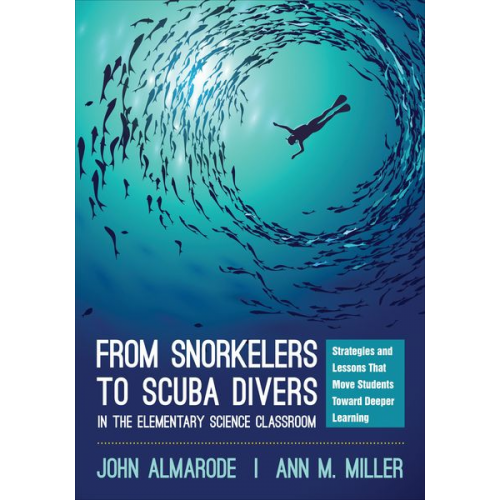 FROM SNORKELERS TO SCUBA DIVERS
IN THE ELEMENTARY SCIENCE CLASSROOM

Strategies and Lessons That Move Students Toward Deeper Learning

JOHN ALMARODE | ANN M. MILLER